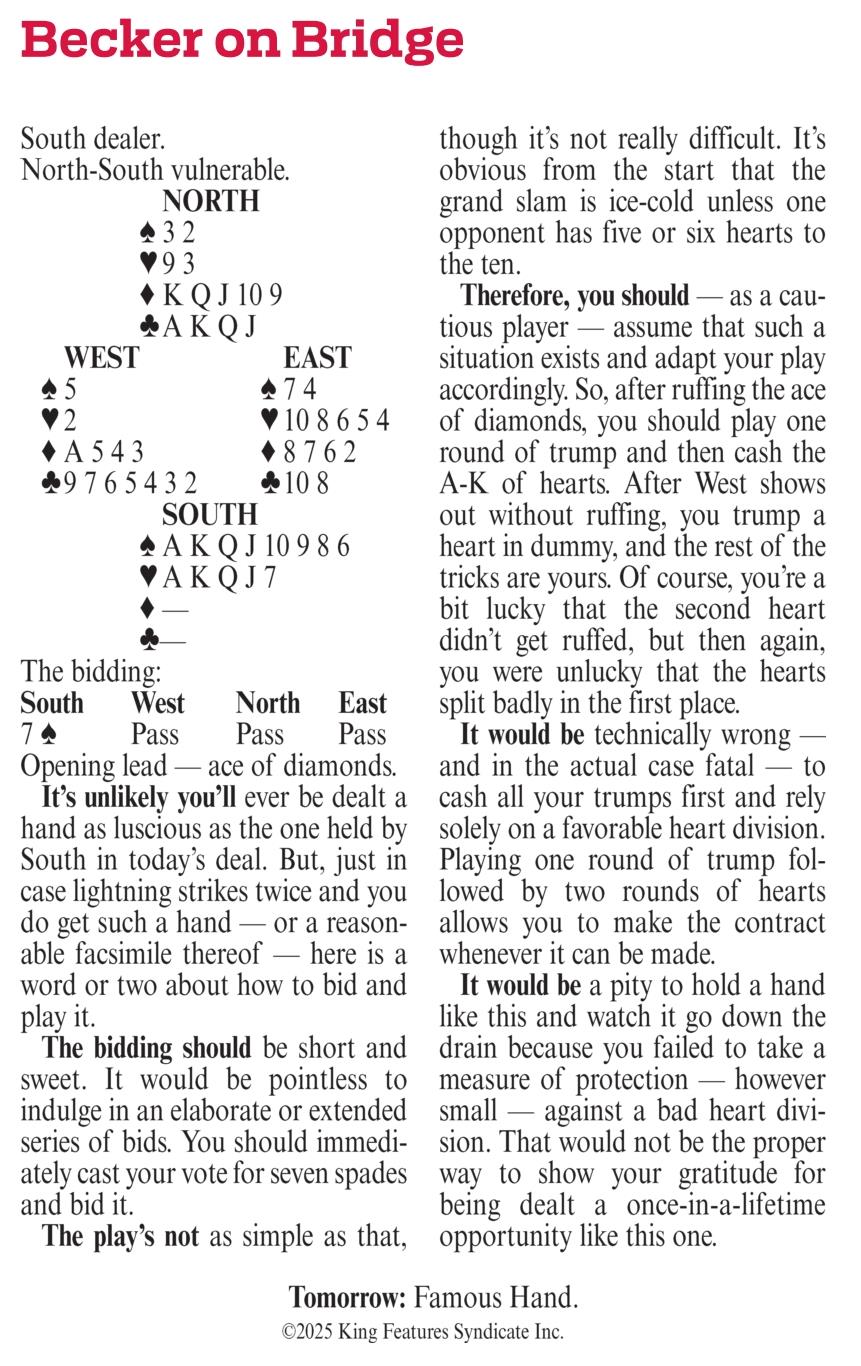 Becker on Bridge

South dealer.
North-South vulnerable.

NORTH
♠ 3 2
♥ 9 3
♦ K Q J 10 9
♣ A K Q J

WEST
♠ 5
♥ 2
♦ A 5 4 3
♣ 9 7 6 5 4 3 2

EAST
♠ 7 4
♥ 10 8 6 5 4
♦ 8 7 6 2
♣ 10 8

SOUTH
♠ A K Q J 10 9 8 6
♥ A K Q J 7
♦ —
♣ —

The bidding:

| South | West | North | East |
|---|---|---|---|
| 7 ♠ | Pass | Pass | Pass |

Opening lead — ace of diamonds.

It's unlikely you'll ever be dealt a hand as luscious as the one held by South in today's deal. But, just in case lightning strikes twice and you do get such a hand — or a reasonable facsimile thereof — here is a word or two about how to bid and play it.

The bidding should be short and sweet. It would be pointless to indulge in an elaborate or extended series of bids. You should immediately cast your vote for seven spades and bid it.

The play's not as simple as that, though it's not really difficult. It's obvious from the start that the grand slam is ice-cold unless one opponent has five or six hearts to the ten.

Therefore, you should — as a cautious player — assume that such a situation exists and adapt your play accordingly. So, after ruffing the ace of diamonds, you should play one round of trump and then cash the A-K of hearts. After West shows out without ruffing, you trump a heart in dummy, and the rest of the tricks are yours. Of course, you're a bit lucky that the second heart didn't get ruffed, but then again, you were unlucky that the hearts split badly in the first place.

It would be technically wrong — and in the actual case fatal — to cash all your trumps first and rely solely on a favorable heart division. Playing one round of trump followed by two rounds of hearts allows you to make the contract whenever it can be made.

It would be a pity to hold a hand like this and watch it go down the drain because you failed to take a measure of protection — however small — against a bad heart division. That would not be the proper way to show your gratitude for being dealt a once-in-a-lifetime opportunity like this one.

Tomorrow: Famous Hand.
©2025 King Features Syndicate Inc.